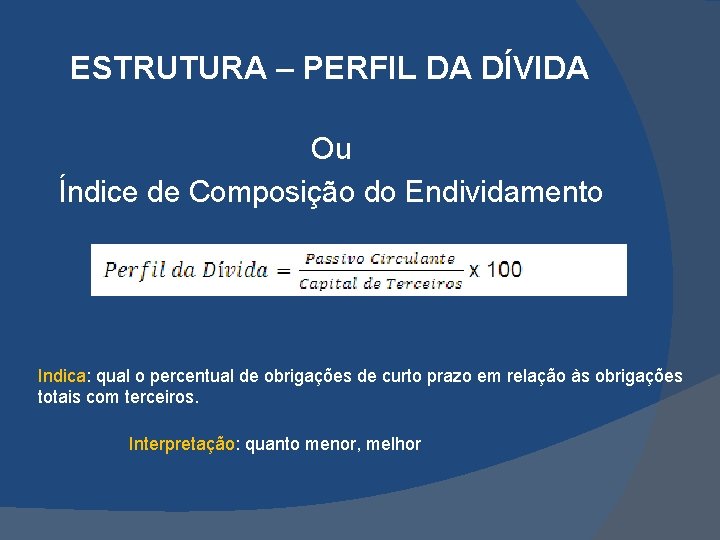 ESTRUTURA – PERFIL DA DÍVIDA

Ou
Índice de Composição do Endividamento

$Perfil\ da\ Dívida = \frac{Passivo\ Circulante}{Capital\ de\ Terceiros}$ x 100

Indica: qual o percentual de obrigações de curto prazo em relação às obrigações totais com terceiros.

Interpretação: quanto menor, melhor